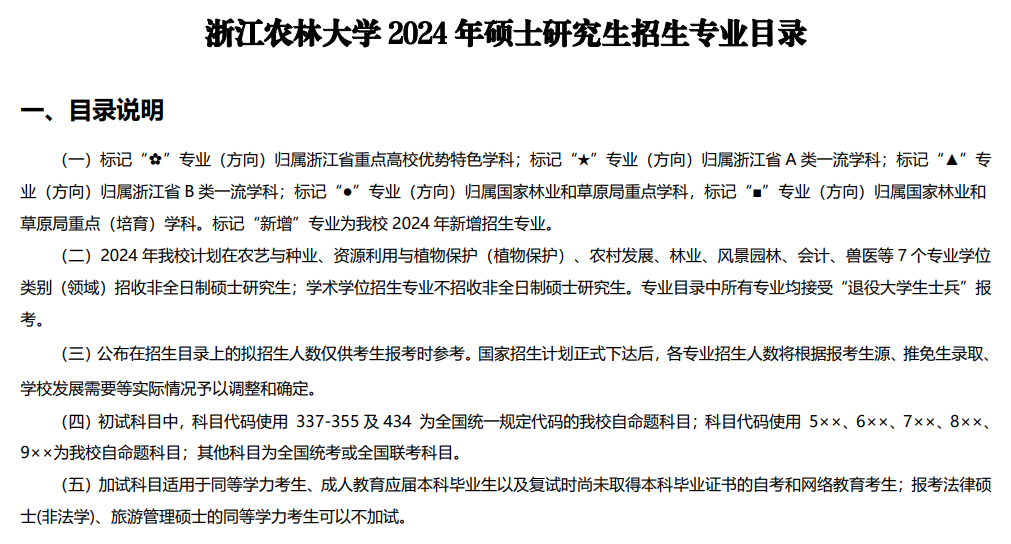 浙江农林大学2024年硕士研究生招生专业目录

一、目录说明

（一）标记“✿”专业（方向）归属浙江省重点高校优势特色学科；标记“★”专业（方向）归属浙江省A类一流学科；标记“▲”专业（方向）归属浙江省B类一流学科；标记“●”专业（方向）归属国家林业和草原局重点学科，标记“■”专业（方向）归属国家林业和草原局重点（培育）学科。标记“新增”专业为我校2024年新增招生专业。

（二）2024年我校计划在农艺与种业、资源利用与植物保护（植物保护）、农村发展、林业、风景园林、会计、兽医等7个专业学位类别（领域）招收非全日制硕士研究生；学术学位招生专业不招收非全日制硕士研究生。专业目录中所有专业均接受“退役大学生士兵”报考。

（三）公布在招生目录上的拟招生人数仅供考生报考时参考。国家招生计划正式下达后，各专业招生人数将根据报考生源、推免生录取、学校发展需要等实际情况予以调整和确定。

（四）初试科目中，科目代码使用337-355及434为全国统一规定代码的我校自命题科目；科目代码使用5××、6××、7××、8××、9××为我校自命题科目；其他科目为全国统考或全国联考科目。

（五）加试科目适用于同等学力考生、成人教育应届本科毕业生以及复试时尚未取得本科毕业证书的自考和网络教育考生；报考法律硕士(非法学)、旅游管理硕士的同等学力考生可以不加试。